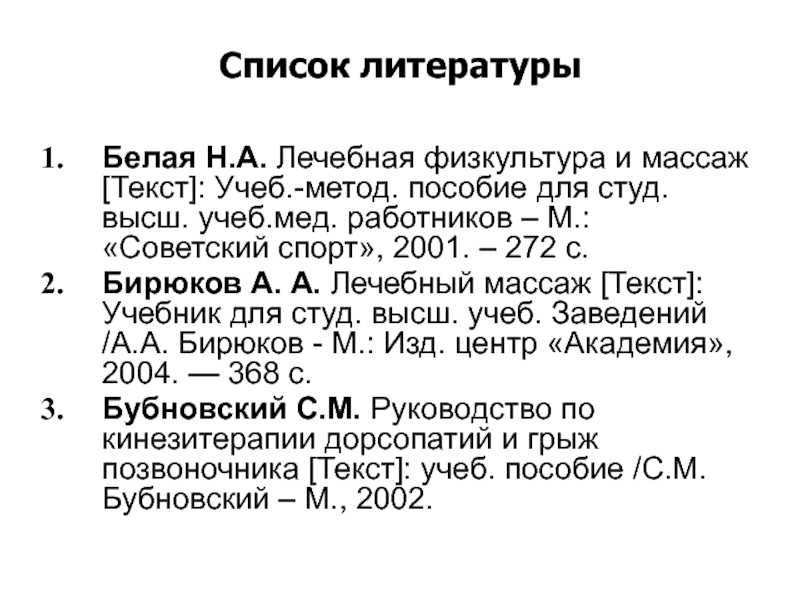 Список литературы

1. Белая Н.А. Лечебная физкультура и массаж [Текст]: Учеб.-метод. пособие для студ. высш. учеб.мед. работников – М.: «Советский спорт», 2001. – 272 с.
2. Бирюков А. А. Лечебный массаж [Текст]: Учебник для студ. высш. учеб. Заведений /А.А. Бирюков - М.: Изд. центр «Академия», 2004. — 368 с.
3. Бубновский С.М. Руководство по кинезитерапии дорсопатий и грыж позвоночника [Текст]: учеб. пособие /С.М. Бубновский – М., 2002.